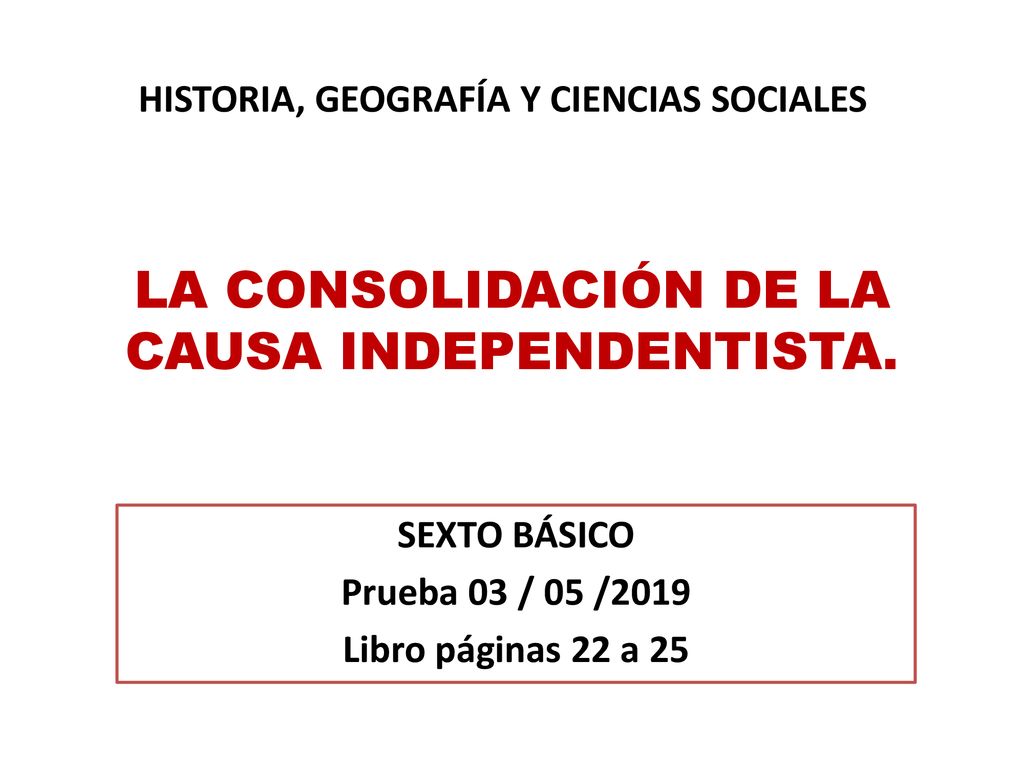 HISTORIA, GEOGRAFÍA Y CIENCIAS SOCIALES

LA CONSOLIDACIÓN DE LA CAUSA INDEPENDENTISTA.

SEXTO BÁSICO
Prueba 03 / 05 /2019
Libro páginas 22 a 25